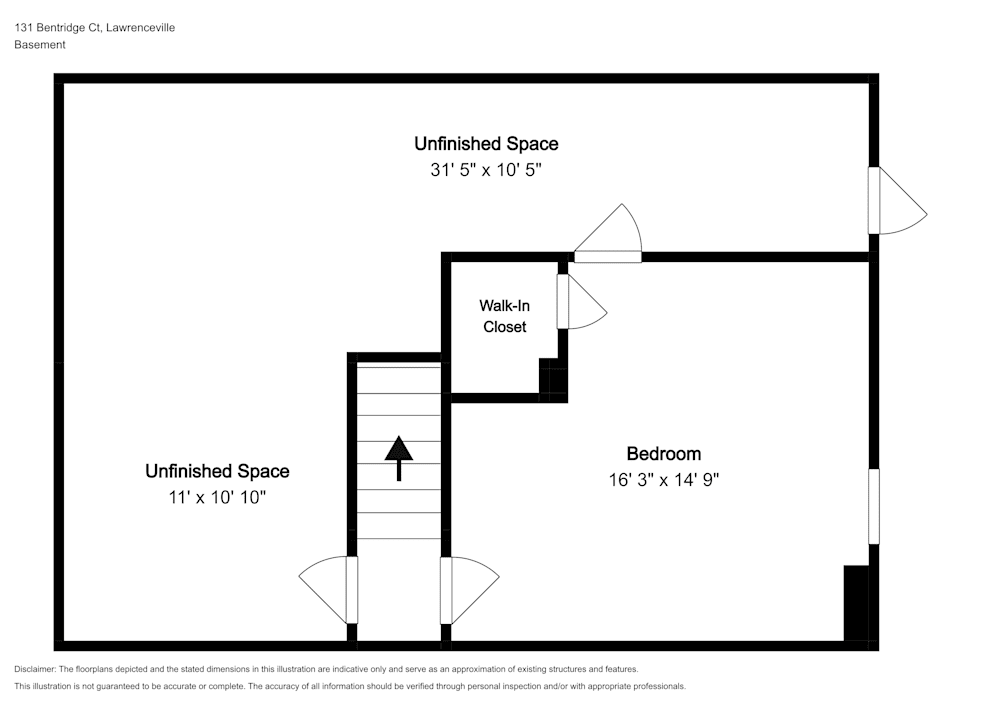 131 Bentridge Ct, Lawrenceville
Basement

Unfinished Space
31' 5" x 10' 5"

Walk-In Closet

Unfinished Space
11' x 10' 10"

Bedroom
16' 3" x 14' 9"

Disclaimer: The floorplans depicted and the stated dimensions in this illustration are indicative only and serve as an approximation of existing structures and features.
This illustration is not guaranteed to be accurate or complete. The accuracy of all information should be verified through personal inspection and/or with appropriate professionals.